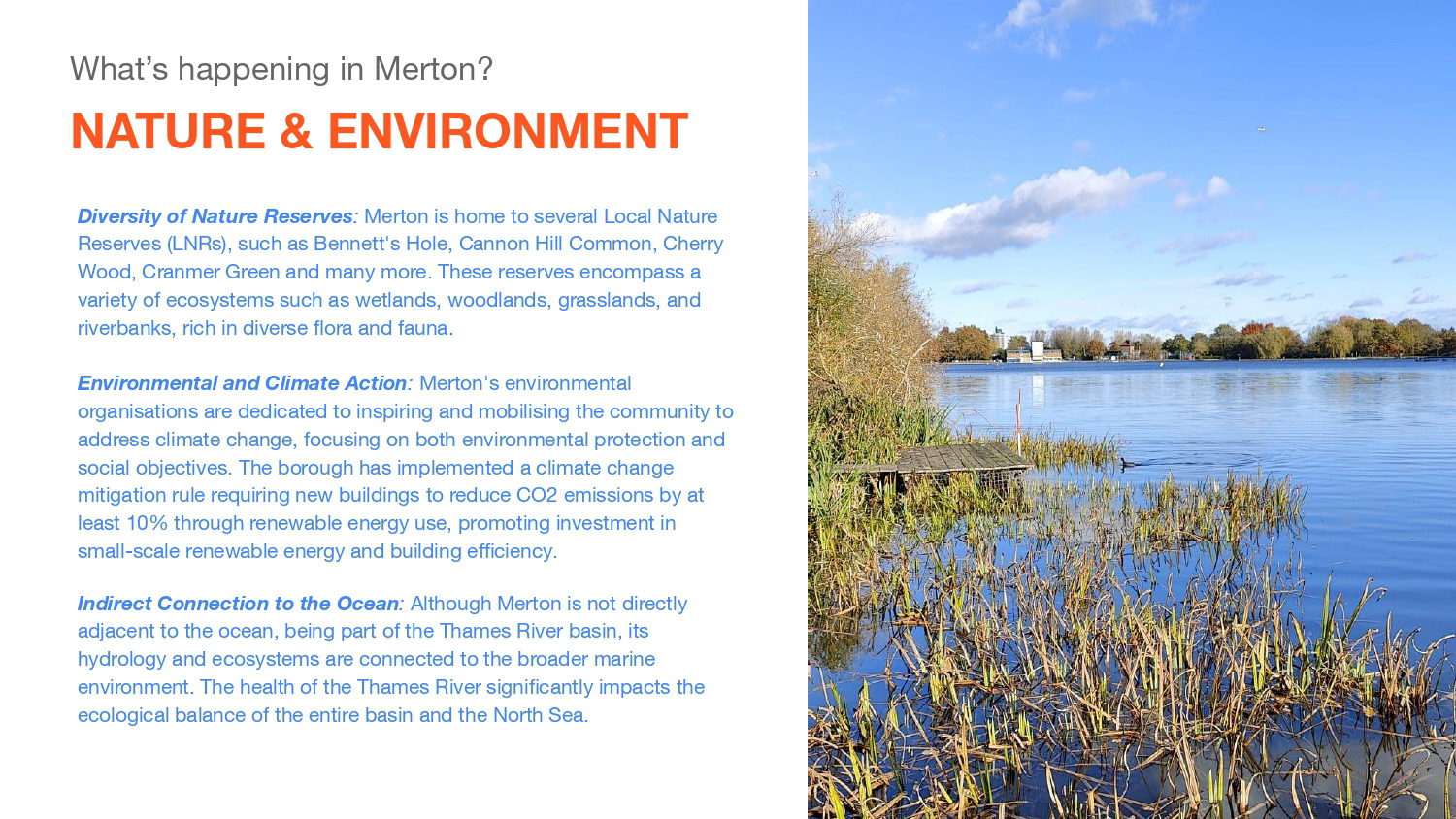 What's happening in Merton?

NATURE & ENVIRONMENT

Diversity of Nature Reserves: Merton is home to several Local Nature Reserves (LNRs), such as Bennett's Hole, Cannon Hill Common, Cherry Wood, Cranmer Green and many more. These reserves encompass a variety of ecosystems such as wetlands, woodlands, grasslands, and riverbanks, rich in diverse flora and fauna.

Environmental and Climate Action: Merton's environmental organisations are dedicated to inspiring and mobilising the community to address climate change, focusing on both environmental protection and social objectives. The borough has implemented a climate change mitigation rule requiring new buildings to reduce CO2 emissions by at least 10% through renewable energy use, promoting investment in small-scale renewable energy and building efficiency.

Indirect Connection to the Ocean: Although Merton is not directly adjacent to the ocean, being part of the Thames River basin, its hydrology and ecosystems are connected to the broader marine environment. The health of the Thames River significantly impacts the ecological balance of the entire basin and the North Sea.